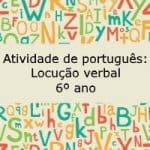 Atividade de português:
Locução verbal
6º ano